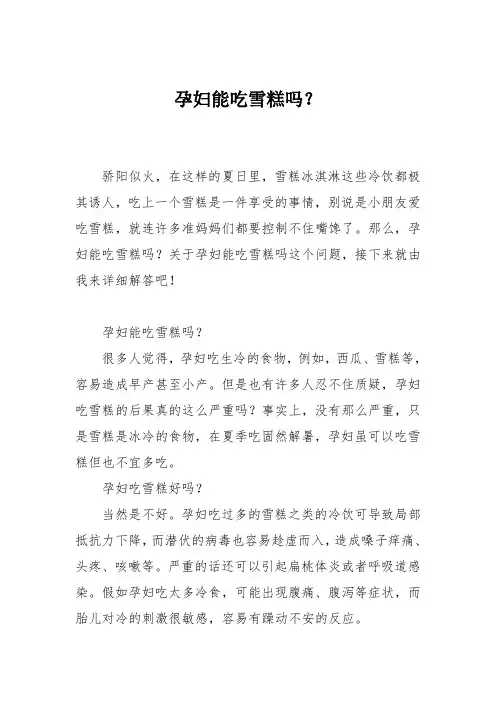 孕妇能吃雪糕吗？

骄阳似火，在这样的夏日里，雪糕冰淇淋这些冷饮都极其诱人，吃上一个雪糕是一件享受的事情，别说是小朋友爱吃雪糕，就连许多准妈妈们都要控制不住嘴馋了。那么，孕妇能吃雪糕吗？关于孕妇能吃雪糕吗这个问题，接下来就由我来详细解答吧！

孕妇能吃雪糕吗？

很多人觉得，孕妇吃生冷的食物，例如，西瓜、雪糕等，容易造成早产甚至小产。但是也有许多人忍不住质疑，孕妇吃雪糕的后果真的这么严重吗？事实上，没有那么严重，只是雪糕是冰冷的食物，在夏季吃固然解暑，孕妇虽可以吃雪糕但也不宜多吃。

孕妇吃雪糕好吗？

当然是不好。孕妇吃过多的雪糕之类的冷饮可导致局部抵抗力下降，而潜伏的病毒也容易趁虚而入，造成嗓子痒痛、头疼、咳嗽等。严重的话还可以引起扁桃体炎或者呼吸道感染。假如孕妇吃太多冷食，可能出现腹痛、腹泻等症状，而胎儿对冷的刺激很敏感，容易有躁动不安的反应。